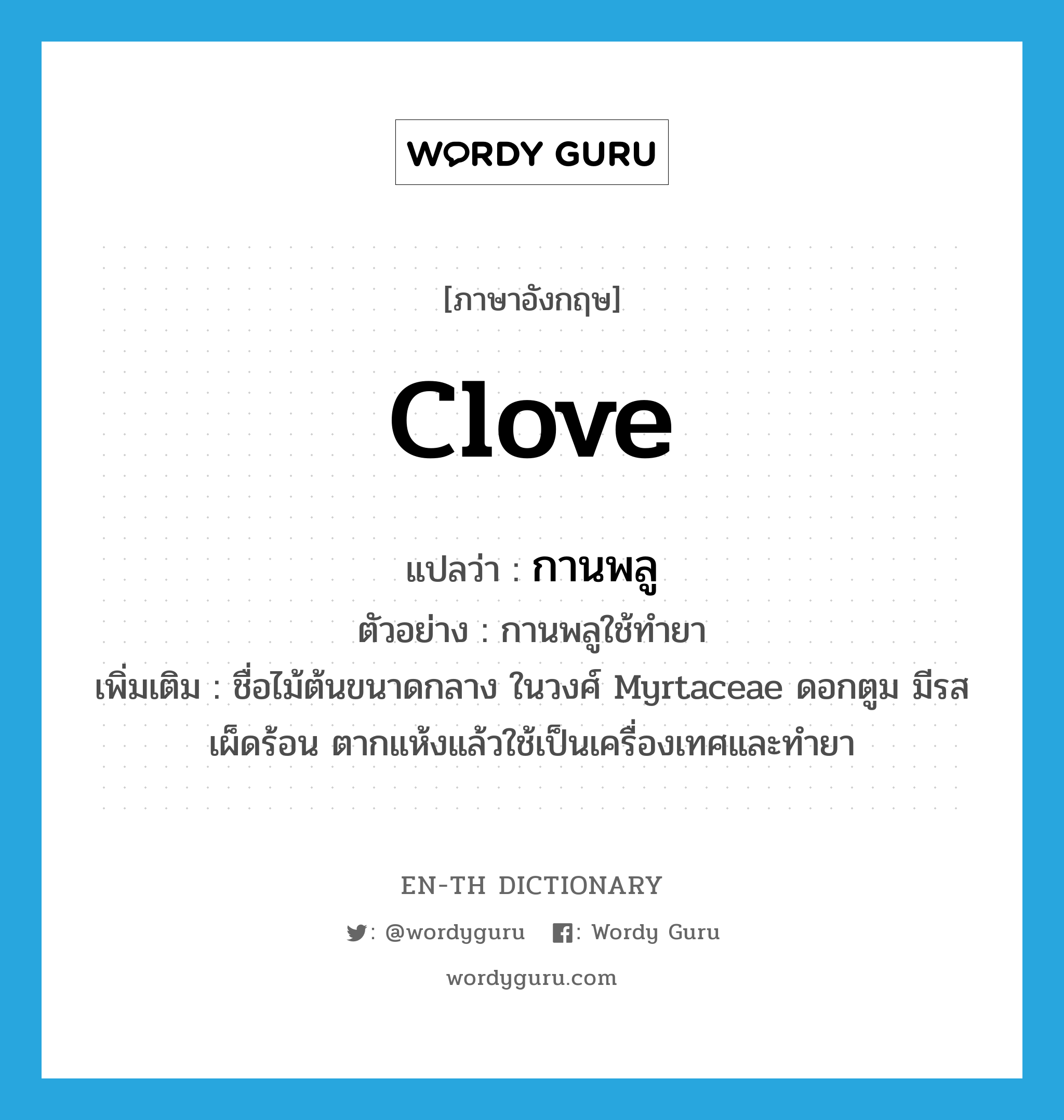 WORDY GURU

[ภาษาอังกฤษ]

clove

แปลว่า : กานพลู

ตัวอย่าง : กานพลูใช้ทำยา

เพิ่มเติม : ชื่อไม้ต้นขนาดกลาง ในวงศ์ Myrtaceae ดอกตูม มีรสเผ็ดร้อน ตากแห้งแล้วใช้เป็นเครื่องเทศและทำยา

EN-TH DICTIONARY

: @wordyguru : Wordy Guru

wordyguru.com